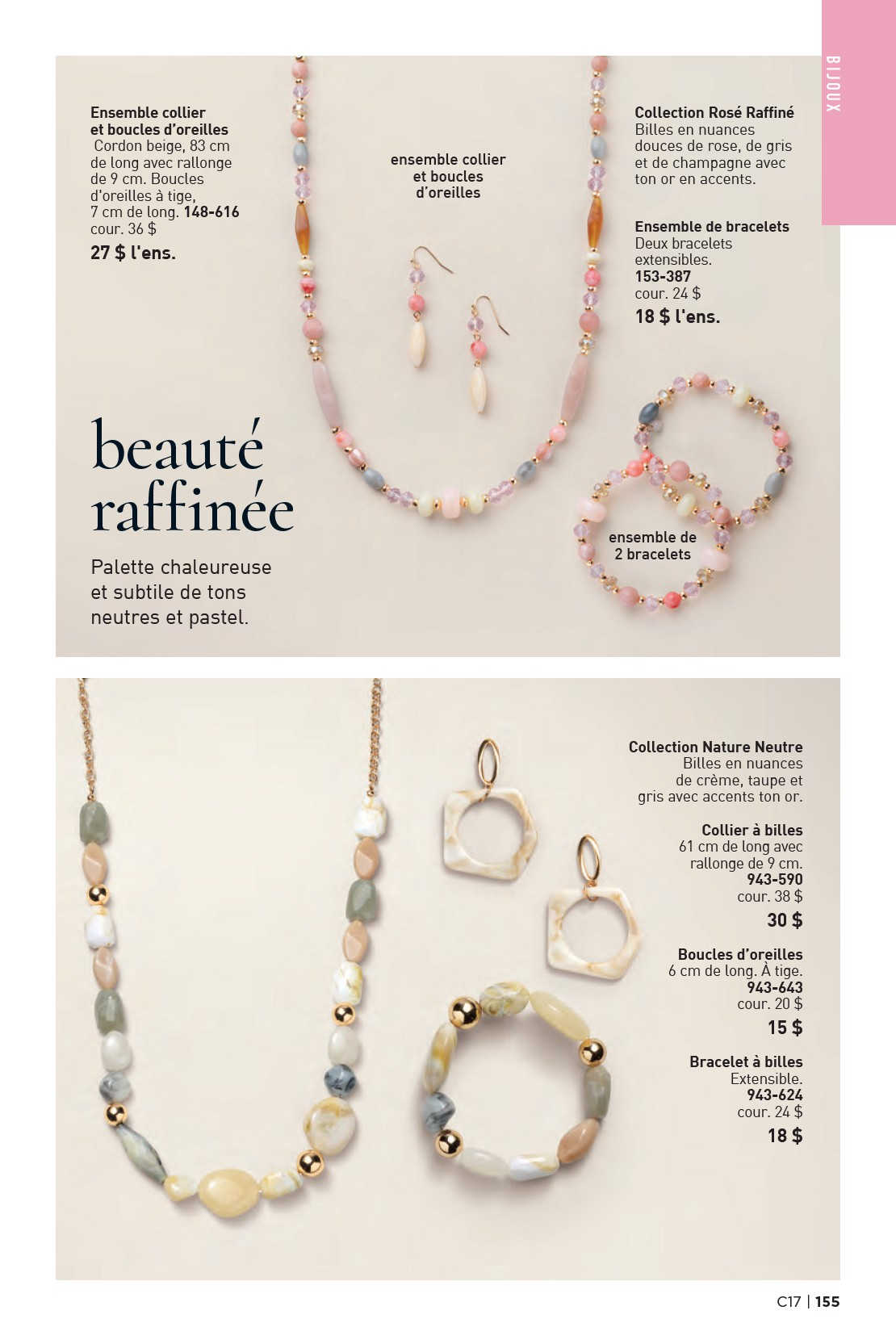 BIJOUX

Ensemble collier et boucles d'oreilles
Cordon beige, 83 cm de long avec rallonge de 9 cm. Boucles d'oreilles à tige, 7 cm de long. 148-616
cour. 36 $
27 $ l'ens.

ensemble collier et boucles d'oreilles

Collection Rosé Raffiné
Billes en nuances douces de rose, de gris et de champagne avec ton or en accents.

Ensemble de bracelets
Deux bracelets extensibles.
153-387
cour. 24 $
18 $ l'ens.

beauté raffinée

Palette chaleureuse et subtile de tons neutres et pastel.

ensemble de 2 bracelets

Collection Nature Neutre
Billes en nuances de crème, taupe et gris avec accents ton or.

Collier à billes
61 cm de long avec rallonge de 9 cm.
943-590
cour. 38 $
30 $

Boucles d'oreilles
6 cm de long. À tige.
943-643
cour. 20 $
15 $

Bracelet à billes
Extensible.
943-624
cour. 24 $
18 $

C17 | 155